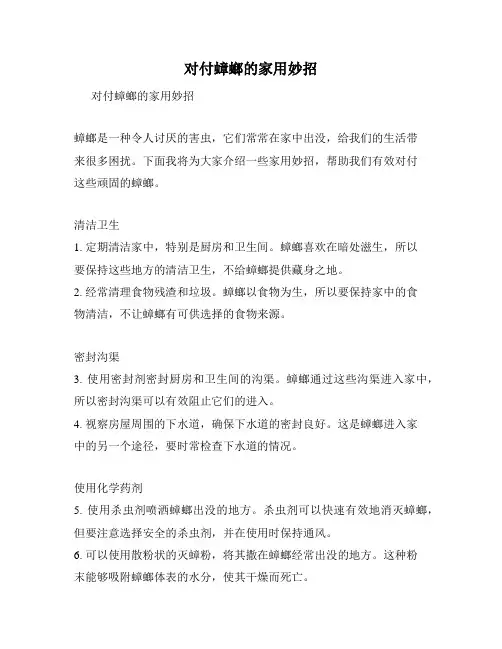 对付蟑螂的家用妙招

对付蟑螂的家用妙招

蟑螂是一种令人讨厌的害虫，它们常常在家中出没，给我们的生活带来很多困扰。下面我将为大家介绍一些家用妙招，帮助我们有效对付这些顽固的蟑螂。

清洁卫生

1. 定期清洁家中，特别是厨房和卫生间。蟑螂喜欢在暗处滋生，所以要保持这些地方的清洁卫生，不给蟑螂提供藏身之地。

2. 经常清理食物残渣和垃圾。蟑螂以食物为生，所以要保持家中的食物清洁，不让蟑螂有可供选择的食物来源。

密封沟渠

3. 使用密封剂密封厨房和卫生间的沟渠。蟑螂通过这些沟渠进入家中，所以密封沟渠可以有效阻止它们的进入。

4. 视察房屋周围的下水道，确保下水道的密封良好。这是蟑螂进入家中的另一个途径，要时常检查下水道的情况。

使用化学药剂

5. 使用杀虫剂喷洒蟑螂出没的地方。杀虫剂可以快速有效地消灭蟑螂，但要注意选择安全的杀虫剂，并在使用时保持通风。

6. 可以使用散粉状的灭蟑粉，将其撒在蟑螂经常出没的地方。这种粉末能够吸附蟑螂体表的水分，使其干燥而死亡。